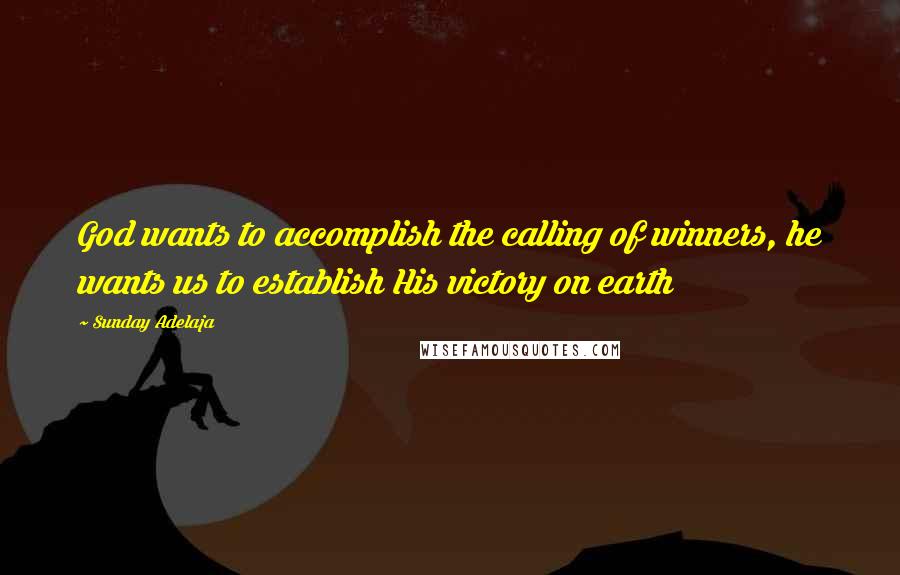 God wants to accomplish the calling of winners, he wants us to establish His victory on earth

~ Sunday Adelaja

WISEFAMOUSQUOTES.COM